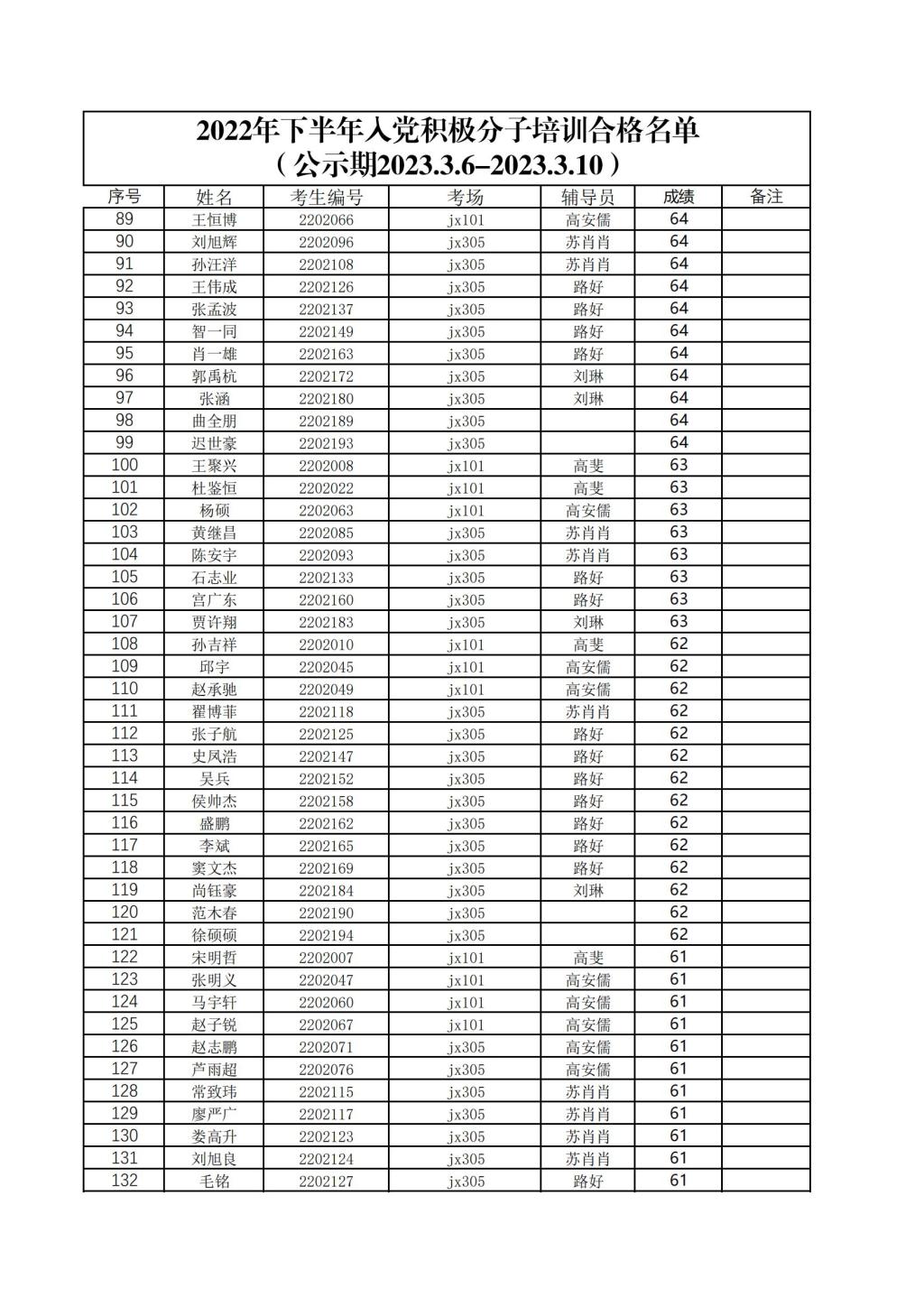 2022年下半年入党积极分子培训合格名单
（公示期2023.3.6–2023.3.10）

| 序号 | 姓名 | 考生编号 | 考场 | 辅导员 | 成绩 | 备注 |
|---|---|---|---|---|---|---|
| 89 | 王恒博 | 2202066 | jx101 | 高安儒 | 64 | |
| 90 | 刘旭辉 | 2202096 | jx305 | 苏肖肖 | 64 | |
| 91 | 孙汪洋 | 2202108 | jx305 | 苏肖肖 | 64 | |
| 92 | 王伟成 | 2202126 | jx305 | 路好 | 64 | |
| 93 | 张孟波 | 2202137 | jx305 | 路好 | 64 | |
| 94 | 智一同 | 2202149 | jx305 | 路好 | 64 | |
| 95 | 肖一雄 | 2202163 | jx305 | 路好 | 64 | |
| 96 | 郭禹杭 | 2202172 | jx305 | 刘琳 | 64 | |
| 97 | 张涵 | 2202180 | jx305 | 刘琳 | 64 | |
| 98 | 曲全朋 | 2202189 | jx305 | | 64 | |
| 99 | 迟世豪 | 2202193 | jx305 | | 64 | |
| 100 | 王聚兴 | 2202008 | jx101 | 高斐 | 63 | |
| 101 | 杜鉴恒 | 2202022 | jx101 | 高斐 | 63 | |
| 102 | 杨硕 | 2202063 | jx101 | 高安儒 | 63 | |
| 103 | 黄继昌 | 2202085 | jx305 | 苏肖肖 | 63 | |
| 104 | 陈安宇 | 2202093 | jx305 | 苏肖肖 | 63 | |
| 105 | 石志业 | 2202133 | jx305 | 路好 | 63 | |
| 106 | 宫广东 | 2202160 | jx305 | 路好 | 63 | |
| 107 | 贾许翔 | 2202183 | jx305 | 刘琳 | 63 | |
| 108 | 孙吉祥 | 2202010 | jx101 | 高斐 | 62 | |
| 109 | 邱宇 | 2202045 | jx101 | 高安儒 | 62 | |
| 110 | 赵承驰 | 2202049 | jx101 | 高安儒 | 62 | |
| 111 | 翟博菲 | 2202118 | jx305 | 苏肖肖 | 62 | |
| 112 | 张子航 | 2202125 | jx305 | 路好 | 62 | |
| 113 | 史凤浩 | 2202147 | jx305 | 路好 | 62 | |
| 114 | 吴兵 | 2202152 | jx305 | 路好 | 62 | |
| 115 | 侯帅杰 | 2202158 | jx305 | 路好 | 62 | |
| 116 | 盛鹏 | 2202162 | jx305 | 路好 | 62 | |
| 117 | 李斌 | 2202165 | jx305 | 路好 | 62 | |
| 118 | 窦文杰 | 2202169 | jx305 | 路好 | 62 | |
| 119 | 尚钰豪 | 2202184 | jx305 | 刘琳 | 62 | |
| 120 | 范木春 | 2202190 | jx305 | | 62 | |
| 121 | 徐硕硕 | 2202194 | jx305 | | 62 | |
| 122 | 宋明哲 | 2202007 | jx101 | 高斐 | 61 | |
| 123 | 张明义 | 2202047 | jx101 | 高安儒 | 61 | |
| 124 | 马宇轩 | 2202060 | jx101 | 高安儒 | 61 | |
| 125 | 赵子锐 | 2202067 | jx101 | 高安儒 | 61 | |
| 126 | 赵志鹏 | 2202071 | jx305 | 高安儒 | 61 | |
| 127 | 芦雨超 | 2202076 | jx305 | 高安儒 | 61 | |
| 128 | 常致玮 | 2202115 | jx305 | 苏肖肖 | 61 | |
| 129 | 廖严广 | 2202117 | jx305 | 苏肖肖 | 61 | |
| 130 | 娄高升 | 2202123 | jx305 | 苏肖肖 | 61 | |
| 131 | 刘旭良 | 2202124 | jx305 | 苏肖肖 | 61 | |
| 132 | 毛铭 | 2202127 | jx305 | 路好 | 61 | |